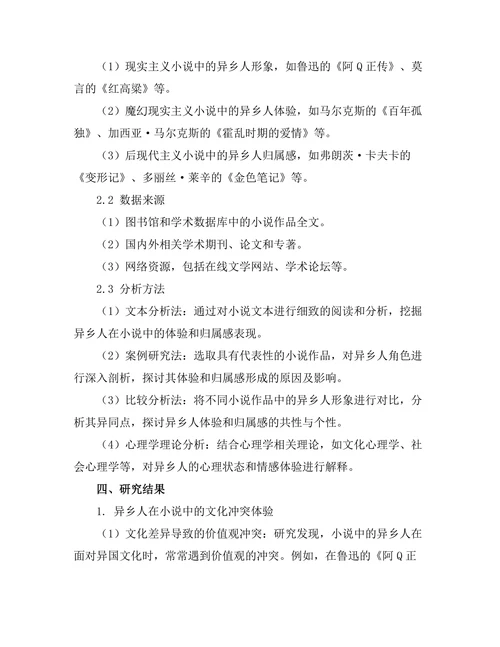 （1）现实主义小说中的异乡人形象，如鲁迅的《阿Q正传》、莫言的《红高粱》等。

（2）魔幻现实主义小说中的异乡人体验，如马尔克斯的《百年孤独》、加西亚·马尔克斯的《霍乱时期的爱情》等。

（3）后现代主义小说中的异乡人归属感，如弗朗茨·卡夫卡的《变形记》、多丽丝·莱辛的《金色笔记》等。

2.2 数据来源

（1）图书馆和学术数据库中的小说作品全文。

（2）国内外相关学术期刊、论文和专著。

（3）网络资源，包括在线文学网站、学术论坛等。

2.3 分析方法

（1）文本分析法：通过对小说文本进行细致的阅读和分析，挖掘异乡人在小说中的体验和归属感表现。

（2）案例研究法：选取具有代表性的小说作品，对异乡人角色进行深入剖析，探讨其体验和归属感形成的原因及影响。

（3）比较分析法：将不同小说作品中的异乡人形象进行对比，分析其异同点，探讨异乡人体验和归属感的共性与个性。

（4）心理学理论分析：结合心理学相关理论，如文化心理学、社会心理学等，对异乡人的心理状态和情感体验进行解释。

四、研究结果

1. 异乡人在小说中的文化冲突体验

（1）文化差异导致的价值观冲突：研究发现，小说中的异乡人在面对异国文化时，常常遇到价值观的冲突。例如，在鲁迅的《阿Q正